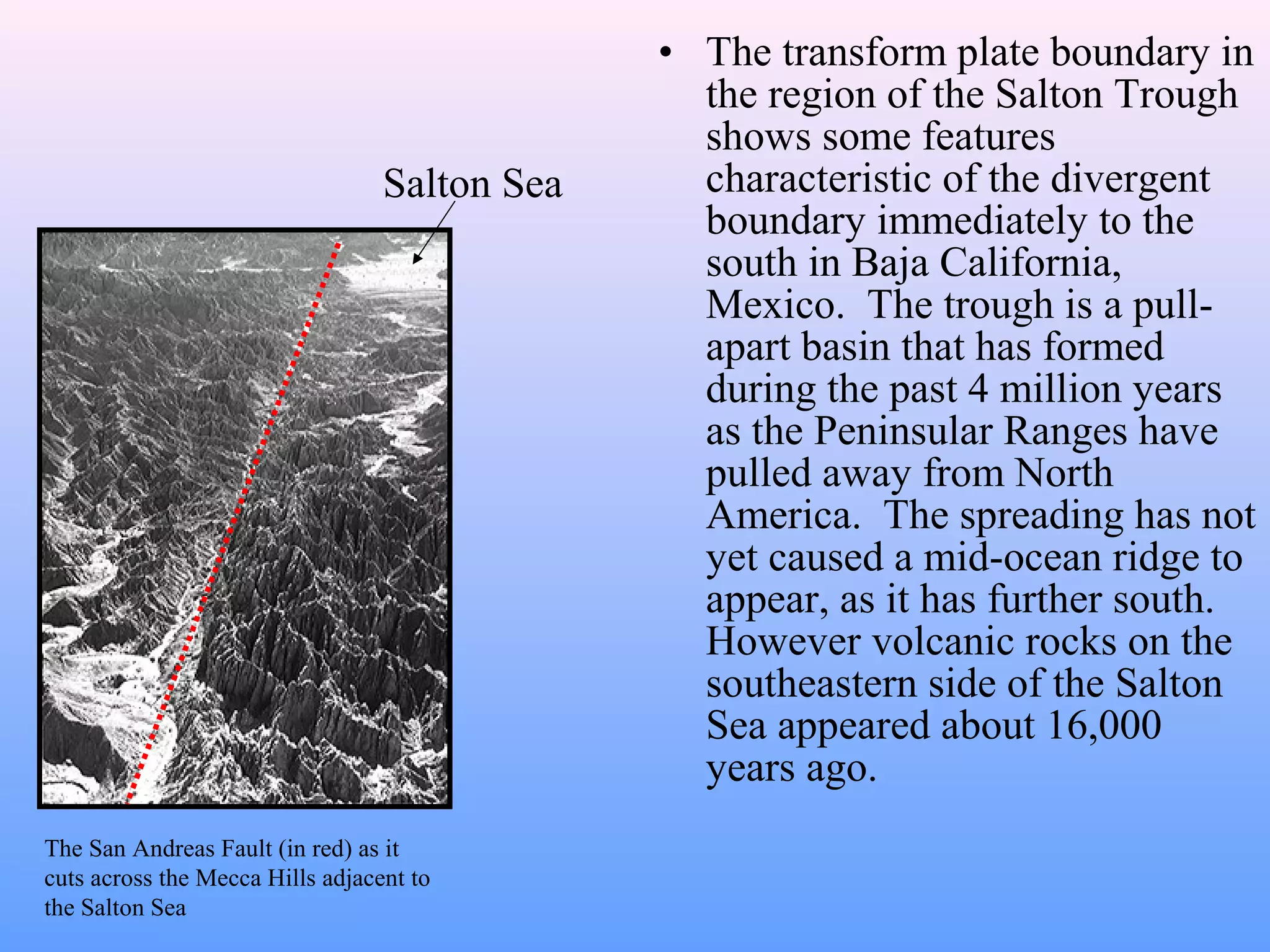 Salton Sea

The San Andreas Fault (in red) as it cuts across the Mecca Hills adjacent to the Salton Sea

• The transform plate boundary in the region of the Salton Trough shows some features characteristic of the divergent boundary immediately to the south in Baja California, Mexico. The trough is a pull-apart basin that has formed during the past 4 million years as the Peninsular Ranges have pulled away from North America. The spreading has not yet caused a mid-ocean ridge to appear, as it has further south. However volcanic rocks on the southeastern side of the Salton Sea appeared about 16,000 years ago.